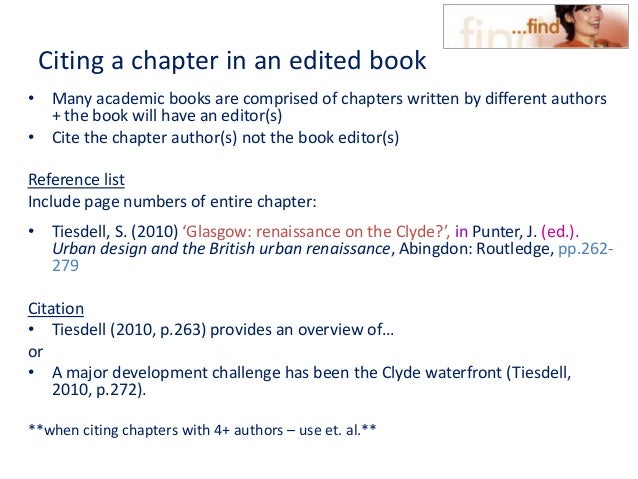 ...find

Citing a chapter in an edited book

• Many academic books are comprised of chapters written by different authors + the book will have an editor(s)
• Cite the chapter author(s) not the book editor(s)

Reference list
Include page numbers of entire chapter:

• Tiesdell, S. (2010) 'Glasgow: renaissance on the Clyde?', in Punter, J. (ed.). Urban design and the British urban renaissance, Abingdon: Routledge, pp.262-279

Citation
• Tiesdell (2010, p.263) provides an overview of...
or
• A major development challenge has been the Clyde waterfront (Tiesdell, 2010, p.272).

**when citing chapters with 4+ authors – use et. al.**